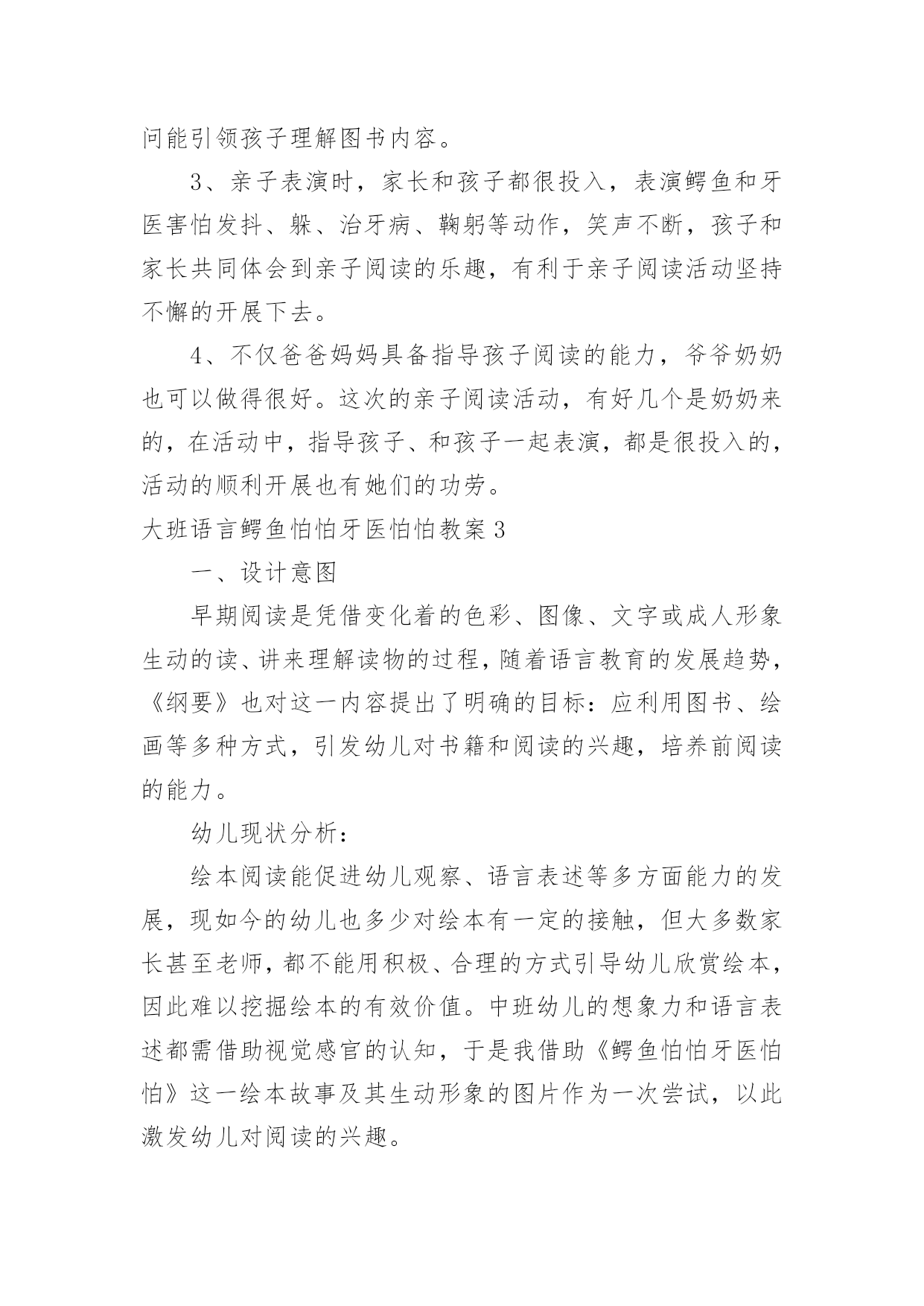 问能引领孩子理解图书内容。

3、亲子表演时，家长和孩子都很投入，表演鳄鱼和牙医害怕发抖、躲、治牙病、鞠躬等动作，笑声不断，孩子和家长共同体会到亲子阅读的乐趣，有利于亲子阅读活动坚持不懈的开展下去。

4、不仅爸爸妈妈具备指导孩子阅读的能力，爷爷奶奶也可以做得很好。这次的亲子阅读活动，有好几个是奶奶来的，在活动中，指导孩子、和孩子一起表演，都是很投入的，活动的顺利开展也有她们的功劳。

大班语言鳄鱼怕怕牙医怕怕教案3

一、设计意图

早期阅读是凭借变化着的色彩、图像、文字或成人形象生动的读、讲来理解读物的过程，随着语言教育的发展趋势，《纲要》也对这一内容提出了明确的目标：应利用图书、绘画等多种方式，引发幼儿对书籍和阅读的兴趣，培养前阅读的能力。

幼儿现状分析：

绘本阅读能促进幼儿观察、语言表述等多方面能力的发展，现如今的幼儿也多少对绘本有一定的接触，但大多数家长甚至老师，都不能用积极、合理的方式引导幼儿欣赏绘本，因此难以挖掘绘本的有效价值。中班幼儿的想象力和语言表述都需借助视觉感官的认知，于是我借助《鳄鱼怕怕牙医怕怕》这一绘本故事及其生动形象的图片作为一次尝试，以此激发幼儿对阅读的兴趣。